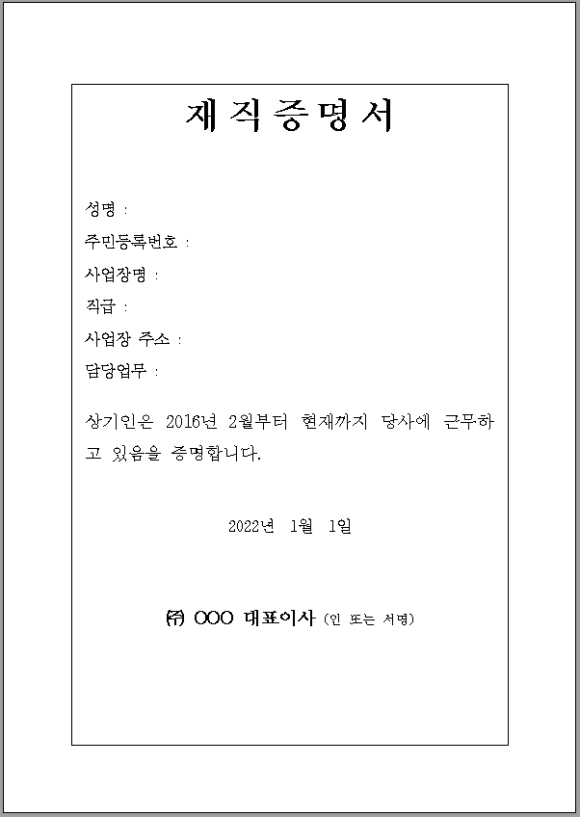 재직증명서

성명 :

주민등록번호 :

사업장명 :

직급 :

사업장 주소 :

담당업무 :

상기인은 2016년 2월부터 현재까지 당사에 근무하고 있음을 증명합니다.

2022년 1월 1일

㈜ OOO 대표이사 (인 또는 서명)